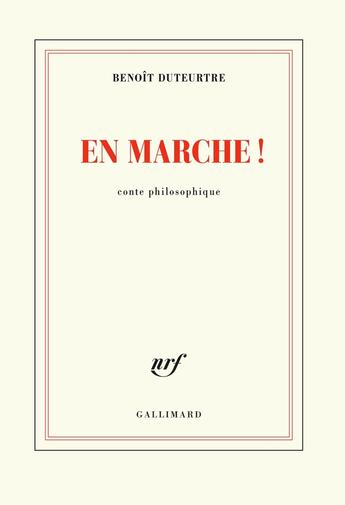 BENOÎT DUTEURTRE

EN MARCHE !

conte philosophique

nrf

GALLIMARD